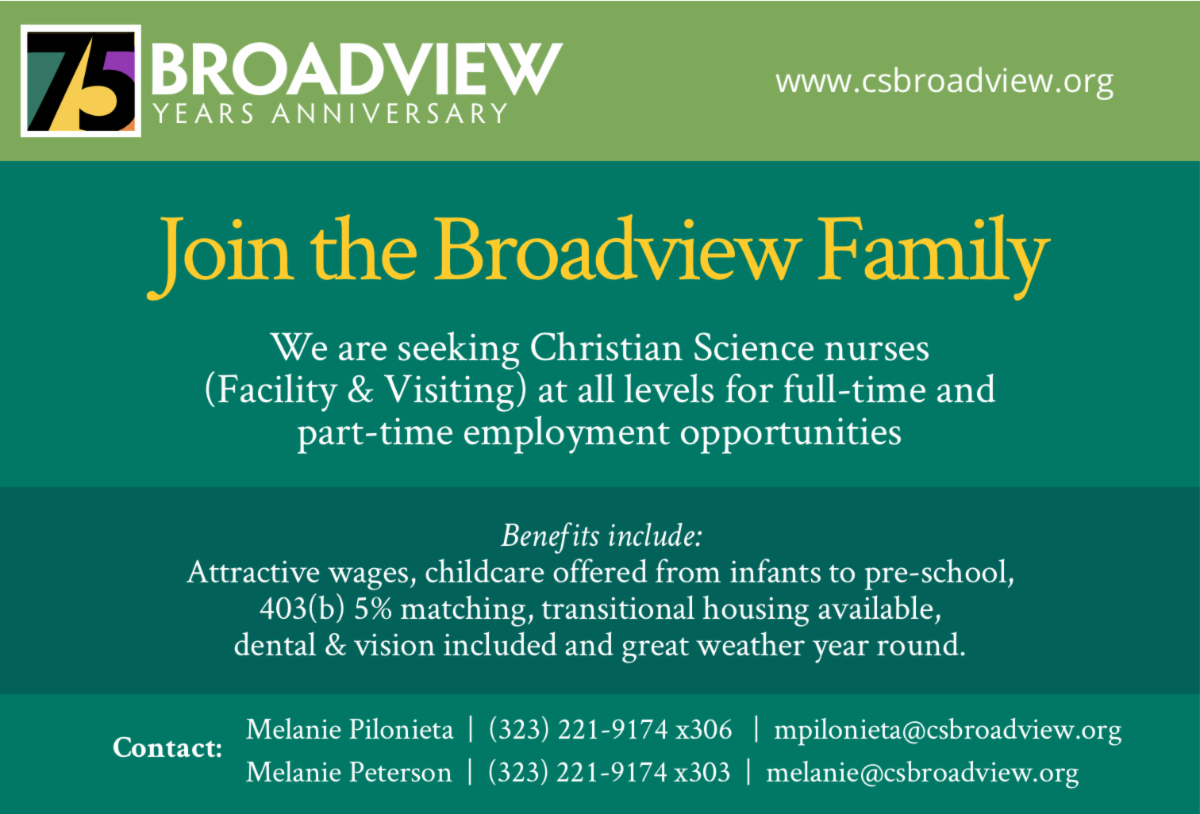 75 BROADVIEW
YEARS ANNIVERSARY

www.csbroadview.org

Join the Broadview Family

We are seeking Christian Science nurses (Facility & Visiting) at all levels for full-time and part-time employment opportunities

Benefits include:
Attractive wages, childcare offered from infants to pre-school, 403(b) 5% matching, transitional housing available, dental & vision included and great weather year round.

Contact:
Melanie Pilonieta | (323) 221-9174 x306 | mpilonieta@csbroadview.org
Melanie Peterson | (323) 221-9174 x303 | melanie@csbroadview.org